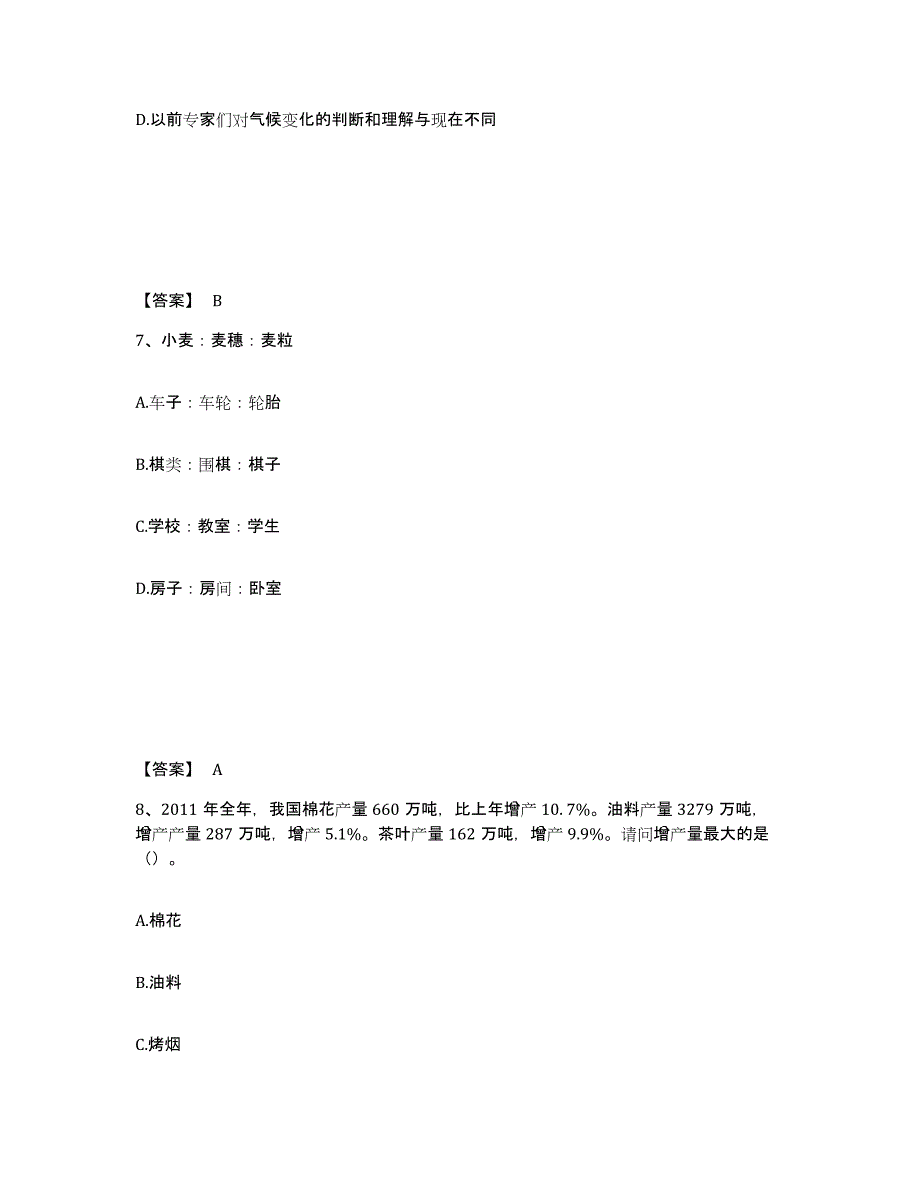 D.以前专家们对气候变化的判断和理解与现在不同

【答案】 B

7、小麦：麦穗：麦粒

A.车子：车轮：轮胎

B.棋类：围棋：棋子

C.学校：教室：学生

D.房子：房间：卧室

【答案】 A

8、2011 年全年，我国棉花产量 660 万吨，比上年增产 10.7%。油料产量 3279 万吨，增产产量 287 万吨，增产 5.1%。茶叶产量 162 万吨，增产 9.9%。请问增产量最大的是（）。

A.棉花

B.油料

C.烤烟